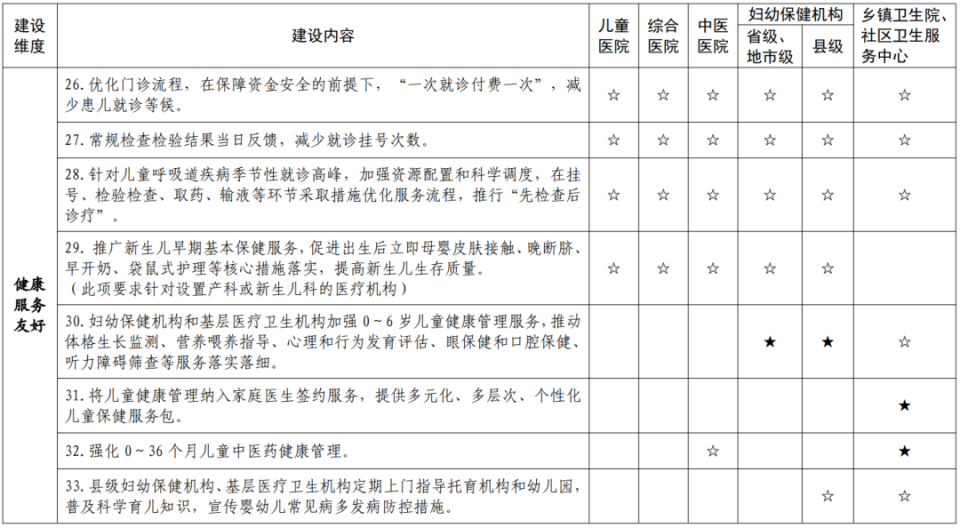 | 建设维度 | 建设内容 | 儿童医院 | 综合医院 | 中医医院 | 妇幼保健机构 省级、地市级 | 妇幼保健机构 县级 | 乡镇卫生院、社区卫生服务中心 |
|---|---|---|---|---|---|---|---|
| 健康服务友好 | 26. 优化门诊流程，在保障资金安全的前提下，“一次就诊付费一次”，减少患儿就诊等候。 | ☆ | ☆ | ☆ | ☆ | ☆ | ☆ |
| | 27. 常规检查检验结果当日反馈，减少就诊挂号次数。 | ☆ | ☆ | ☆ | ☆ | ☆ | ☆ |
| | 28. 针对儿童呼吸道疾病季节性就诊高峰，加强资源配置和科学调度，在挂号、检验检查、取药、输液等环节采取措施优化服务流程，推行“先检查后诊疗”。 | ☆ | ☆ | ☆ | ☆ | ☆ | ☆ |
| | 29. 推广新生儿早期基本保健服务，促进出生后立即母婴皮肤接触、晚断脐、早开奶、袋鼠式护理等核心措施落实，提高新生儿生存质量。（此项要求针对设置产科或新生儿科的医疗机构） | ☆ | ☆ | ☆ | ☆ | ☆ | ☆ |
| | 30. 妇幼保健机构和基层医疗卫生机构加强 0～6 岁儿童健康管理服务，推动体格生长监测、营养喂养指导、心理和行为发育评估、眼保健和口腔保健、听力障碍筛查等服务落实落细。 | | | | ★ | ★ | ☆ |
| | 31. 将儿童健康管理纳入家庭医生签约服务，提供多元化、多层次、个性化儿童保健服务包。 | | | | | | ★ |
| | 32. 强化 0～36 个月儿童中医药健康管理。 | | | ☆ | | | ★ |
| | 33. 县级妇幼保健机构、基层医疗卫生机构定期上门指导托育机构和幼儿园，普及科学育儿知识，宣传婴幼儿常见病多发病防控措施。 | | | | | ☆ | ☆ |